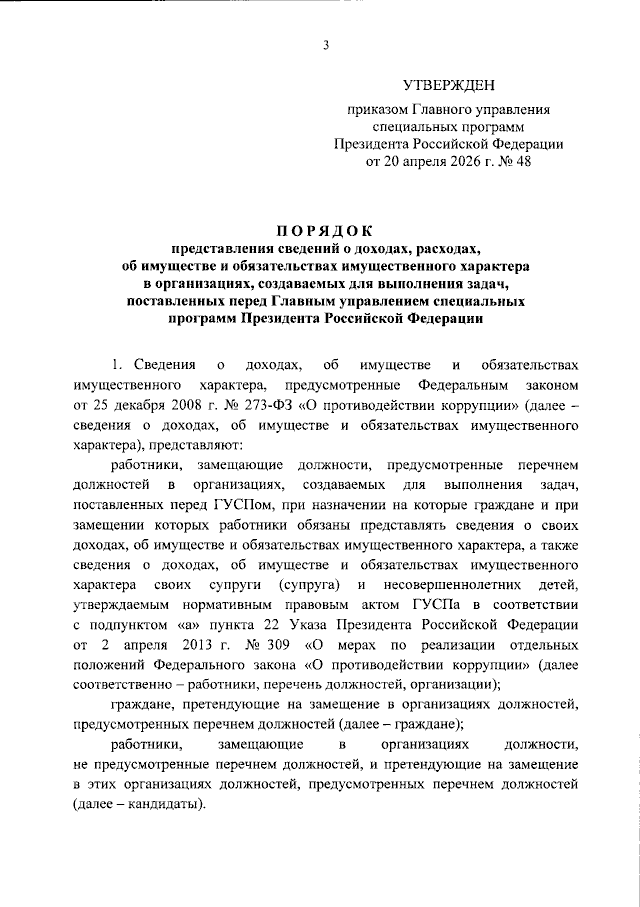 3

УТВЕРЖДЕН

приказом Главного управления специальных программ Президента Российской Федерации от 20 апреля 2026 г. № 48

ПОРЯДОК

представления сведений о доходах, расходах, об имуществе и обязательствах имущественного характера в организациях, создаваемых для выполнения задач, поставленных перед Главным управлением специальных программ Президента Российской Федерации

1. Сведения о доходах, об имуществе и обязательствах имущественного характера, предусмотренные Федеральным законом от 25 декабря 2008 г. № 273-ФЗ «О противодействии коррупции» (далее – сведения о доходах, об имуществе и обязательствах имущественного характера), представляют:

работники, замещающие должности, предусмотренные перечнем должностей в организациях, создаваемых для выполнения задач, поставленных перед ГУСПом, при назначении на которые граждане и при замещении которых работники обязаны представлять сведения о своих доходах, об имуществе и обязательствах имущественного характера, а также сведения о доходах, об имуществе и обязательствах имущественного характера своих супруги (супруга) и несовершеннолетних детей, утверждаемым нормативным правовым актом ГУСПа в соответствии с подпунктом «а» пункта 22 Указа Президента Российской Федерации от 2 апреля 2013 г. № 309 «О мерах по реализации отдельных положений Федерального закона «О противодействии коррупции» (далее соответственно – работники, перечень должностей, организации);

граждане, претендующие на замещение в организациях должностей, предусмотренных перечнем должностей (далее – граждане);

работники, замещающие в организациях должности, не предусмотренные перечнем должностей, и претендующие на замещение в этих организациях должностей, предусмотренных перечнем должностей (далее – кандидаты).